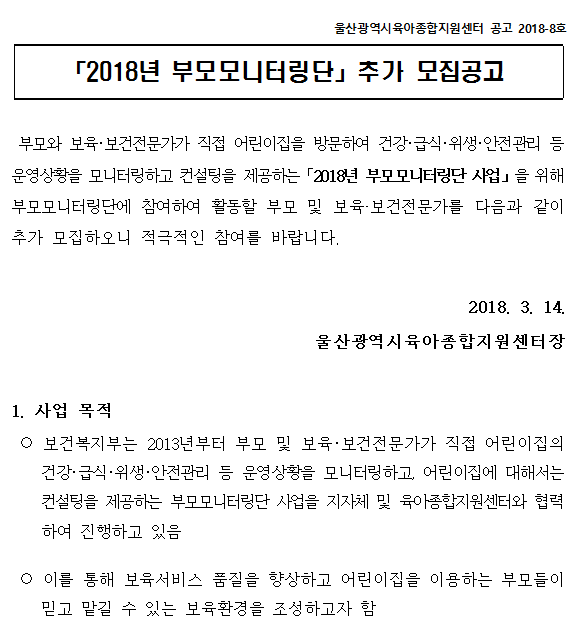 울산광역시육아종합지원센터 공고 2018-8호

「2018년 부모모니터링단」 추가 모집공고

부모와 보육·보건전문가가 직접 어린이집을 방문하여 건강·급식·위생·안전관리 등 운영상황을 모니터링하고 컨설팅을 제공하는 「2018년 부모모니터링단 사업」을 위해 부모모니터링단에 참여하여 활동할 부모 및 보육·보건전문가를 다음과 같이 추가 모집하오니 적극적인 참여를 바랍니다.

2018. 3. 14.

울산광역시육아종합지원센터장

1. 사업 목적

○ 보건복지부는 2013년부터 부모 및 보육·보건전문가가 직접 어린이집의 건강·급식·위생·안전관리 등 운영상황을 모니터링하고, 어린이집에 대해서는 컨설팅을 제공하는 부모모니터링단 사업을 지자체 및 육아종합지원센터와 협력하여 진행하고 있음

○ 이를 통해 보육서비스 품질을 향상하고 어린이집을 이용하는 부모들이 믿고 맡길 수 있는 보육환경을 조성하고자 함